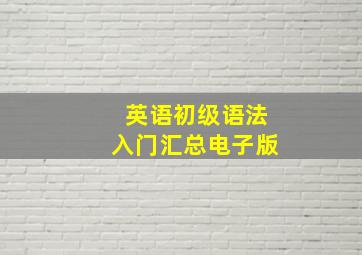 英语初级语法
入门汇总电子版